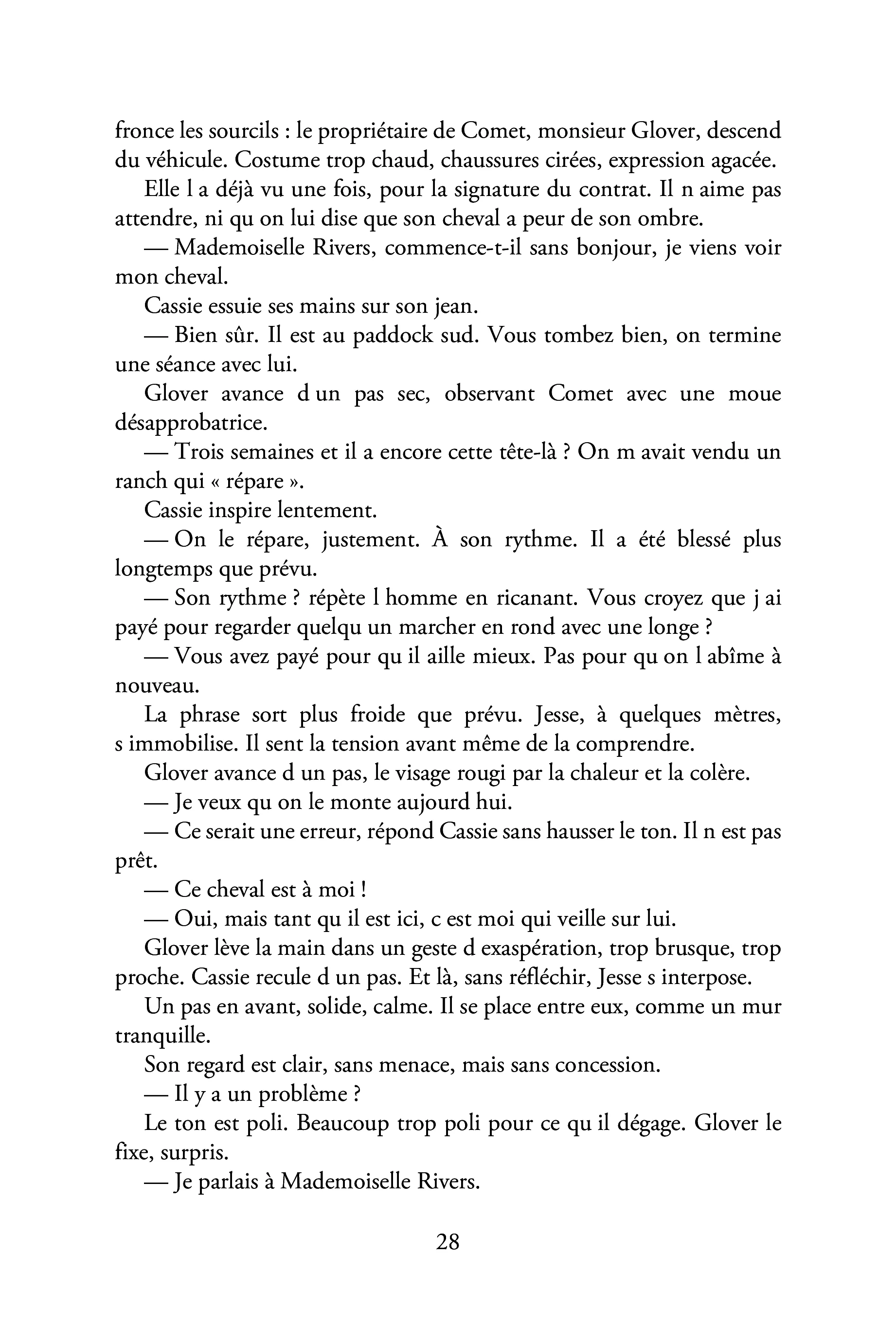 fronce les sourcils : le propriétaire de Comet, monsieur Glover, descend du véhicule. Costume trop chaud, chaussures cirées, expression agacée.

Elle l a déjà vu une fois, pour la signature du contrat. Il n aime pas attendre, ni qu on lui dise que son cheval a peur de son ombre.

— Mademoiselle Rivers, commence-t-il sans bonjour, je viens voir mon cheval.

Cassie essuie ses mains sur son jean.

— Bien sûr. Il est au paddock sud. Vous tombez bien, on termine une séance avec lui.

Glover avance d un pas sec, observant Comet avec une moue désapprobatrice.

— Trois semaines et il a encore cette tête-là ? On m avait vendu un ranch qui « répare ».

Cassie inspire lentement.

— On le répare, justement. À son rythme. Il a été blessé plus longtemps que prévu.

— Son rythme ? répète l homme en ricanant. Vous croyez que j ai payé pour regarder quelqu un marcher en rond avec une longe ?

— Vous avez payé pour qu il aille mieux. Pas pour qu on l abîme à nouveau.

La phrase sort plus froide que prévu. Jesse, à quelques mètres, s immobilise. Il sent la tension avant même de la comprendre.

Glover avance d un pas, le visage rougi par la chaleur et la colère.

— Je veux qu on le monte aujourd hui.

— Ce serait une erreur, répond Cassie sans hausser le ton. Il n est pas prêt.

— Ce cheval est à moi !

— Oui, mais tant qu il est ici, c est moi qui veille sur lui.

Glover lève la main dans un geste d exaspération, trop brusque, trop proche. Cassie recule d un pas. Et là, sans réfléchir, Jesse s interpose.

Un pas en avant, solide, calme. Il se place entre eux, comme un mur tranquille.

Son regard est clair, sans menace, mais sans concession.

— Il y a un problème ?

Le ton est poli. Beaucoup trop poli pour ce qu il dégage. Glover le fixe, surpris.

— Je parlais à Mademoiselle Rivers.

28